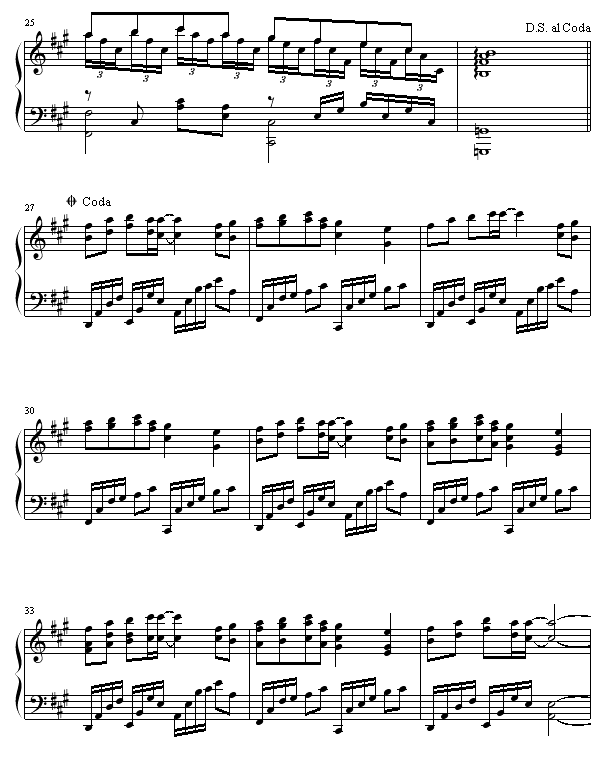 25

3 3 3 3 3 3 3 3

D.S. al Coda

27 Coda

30

33